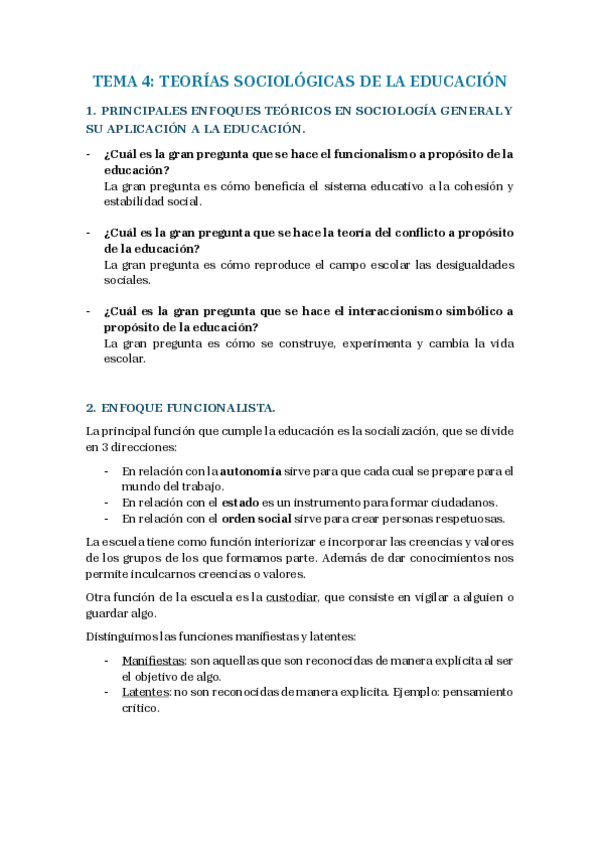 TEMA 4: TEORÍAS SOCIOLÓGICAS DE LA EDUCACIÓN

1. PRINCIPALES ENFOQUES TEÓRICOS EN SOCIOLOGÍA GENERAL Y SU APLICACIÓN A LA EDUCACIÓN.

- ¿Cuál es la gran pregunta que se hace el funcionalismo a propósito de la educación?
La gran pregunta es cómo beneficia el sistema educativo a la cohesión y estabilidad social.

- ¿Cuál es la gran pregunta que se hace la teoría del conflicto a propósito de la educación?
La gran pregunta es cómo reproduce el campo escolar las desigualdades sociales.

- ¿Cuál es la gran pregunta que se hace el interaccionismo simbólico a propósito de la educación?
La gran pregunta es cómo se construye, experimenta y cambia la vida escolar.

2. ENFOQUE FUNCIONALISTA.

La principal función que cumple la educación es la socialización, que se divide en 3 direcciones:

- En relación con la autonomía sirve para que cada cual se prepare para el mundo del trabajo.
- En relación con el estado es un instrumento para formar ciudadanos.
- En relación con el orden social sirve para crear personas respetuosas.

La escuela tiene como función interiorizar e incorporar las creencias y valores de los grupos de los que formamos parte. Además de dar conocimientos nos permite inculcarnos creencias o valores.

Otra función de la escuela es la custodiar, que consiste en vigilar a alguien o guardar algo.

Distinguimos las funciones manifiestas y latentes:

- Manifiestas: son aquellas que son reconocidas de manera explícita al ser el objetivo de algo.
- Latentes: no son reconocidas de manera explícita. Ejemplo: pensamiento crítico.